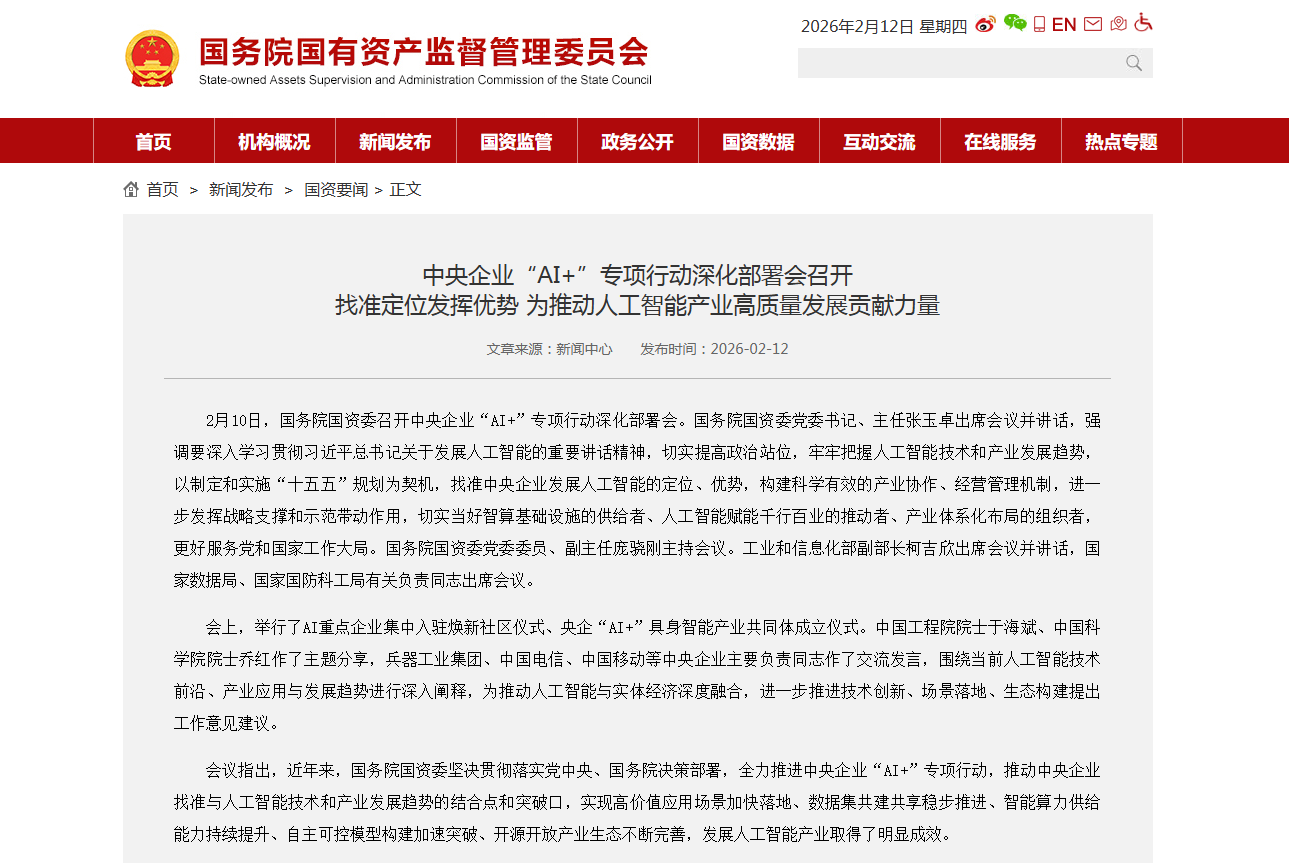 国务院国有资产监督管理委员会
State-owned Assets Supervision and Administration Commission of the State Council

2026年2月12日 星期四 EN

首页 机构概况 新闻发布 国资监管 政务公开 国资数据 互动交流 在线服务 热点专题

首页 > 新闻发布 > 国资要闻 > 正文

中央企业“AI+”专项行动深化部署会召开
找准定位发挥优势 为推动人工智能产业高质量发展贡献力量

文章来源：新闻中心　发布时间：2026-02-12

2月10日，国务院国资委召开中央企业“AI+”专项行动深化部署会。国务院国资委党委书记、主任张玉卓出席会议并讲话，强调要深入学习贯彻习近平总书记关于发展人工智能的重要讲话精神，切实提高政治站位，牢牢把握人工智能技术和产业发展趋势，以制定和实施“十五五”规划为契机，找准中央企业发展人工智能的定位、优势，构建科学有效的产业协作、经营管理机制，进一步发挥战略支撑和示范带动作用，切实当好智算基础设施的供给者、人工智能赋能千行百业的推动者、产业体系化布局的组织者，更好服务党和国家工作大局。国务院国资委党委委员、副主任庞骁刚主持会议。工业和信息化部副部长柯吉欣出席会议并讲话，国家数据局、国家国防科工局有关负责同志出席会议。

会上，举行了AI重点企业集中入驻焕新社区仪式、央企“AI+”具身智能产业共同体成立仪式。中国工程院院士于海斌、中国科学院院士乔红作了主题分享，兵器工业集团、中国电信、中国移动等中央企业主要负责同志作了交流发言，围绕当前人工智能技术前沿、产业应用与发展趋势进行深入阐释，为推动人工智能与实体经济深度融合，进一步推进技术创新、场景落地、生态构建提出工作意见建议。

会议指出，近年来，国务院国资委坚决贯彻落实党中央、国务院决策部署，全力推进中央企业“AI+”专项行动，推动中央企业找准与人工智能技术和产业发展趋势的结合点和突破口，实现高价值应用场景加快落地、数据集共建共享稳步推进、智能算力供给能力持续提升、自主可控模型构建加速突破、开源开放产业生态不断完善，发展人工智能产业取得了明显成效。